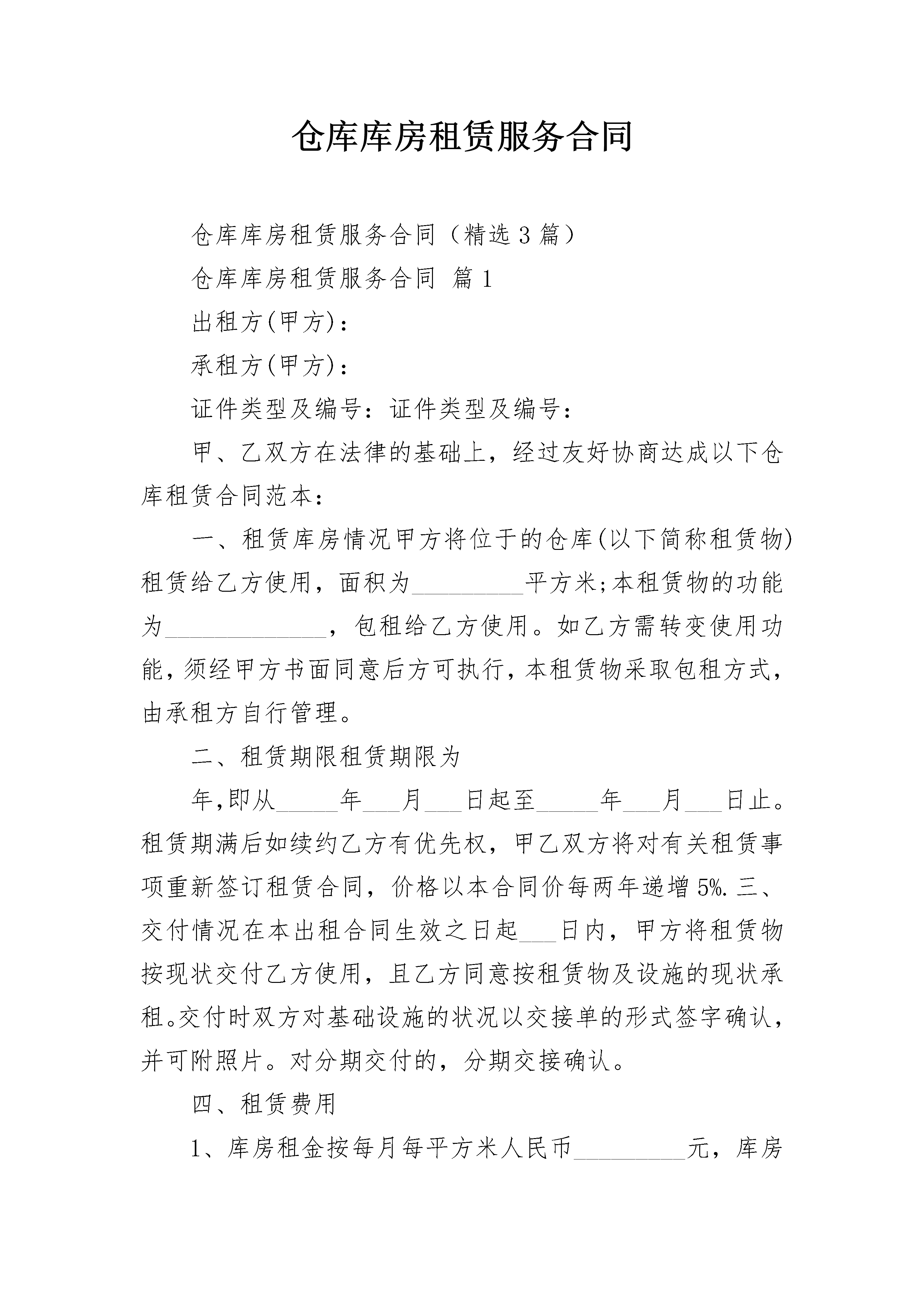 仓库库房租赁服务合同

仓库库房租赁服务合同（精选3篇）

仓库库房租赁服务合同 篇1

出租方(甲方)：

承租方(甲方)：

证件类型及编号：证件类型及编号：

甲、乙双方在法律的基础上，经过友好协商达成以下仓库租赁合同范本：

一、租赁库房情况甲方将位于的仓库(以下简称租赁物)租赁给乙方使用，面积为_________平方米;本租赁物的功能为_____________，包租给乙方使用。如乙方需转变使用功能,须经甲方书面同意后方可执行,本租赁物采取包租方式,由承租方自行管理。

二、租赁期限租赁期限为

年,即从_____年___月___日起至_____年___月___日止。租赁期满后如续约乙方有优先权，甲乙双方将对有关租赁事项重新签订租赁合同，价格以本合同价每两年递增5%.三、交付情况在本出租合同生效之日起___日内，甲方将租赁物按现状交付乙方使用，且乙方同意按租赁物及设施的现状承租。交付时双方对基础设施的状况以交接单的形式签字确认，并可附照片。对分期交付的，分期交接确认。

四、租赁费用

1、库房租金按每月每平方米人民币_________元，库房